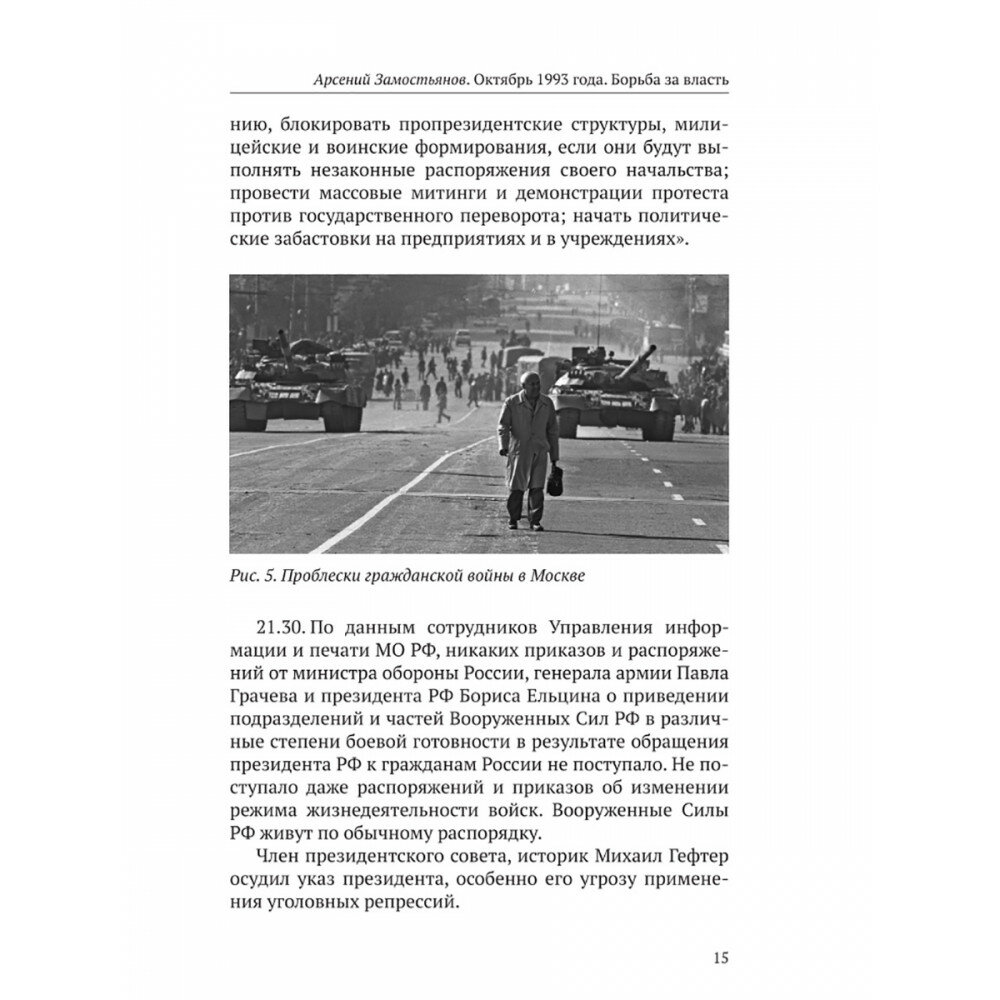 Арсений Замостьянов. Октябрь 1993 года. Борьба за власть

нию, блокировать пропрезидентские структуры, милицейские и воинские формирования, если они будут выполнять незаконные распоряжения своего начальства; провести массовые митинги и демонстрации протеста против государственного переворота; начать политические забастовки на предприятиях и в учреждениях».

Рис. 5. Проблески гражданской войны в Москве

21.30. По данным сотрудников Управления информации и печати МО РФ, никаких приказов и распоряжений от министра обороны России, генерала армии Павла Грачева и президента РФ Бориса Ельцина о приведении подразделений и частей Вооруженных Сил РФ в различные степени боевой готовности в результате обращения президента РФ к гражданам России не поступало. Не поступало даже распоряжений и приказов об изменении режима жизнедеятельности войск. Вооруженные Силы РФ живут по обычному распорядку.

Член президентского совета, историк Михаил Гефтер осудил указ президента, особенно его угрозу применения уголовных репрессий.

15